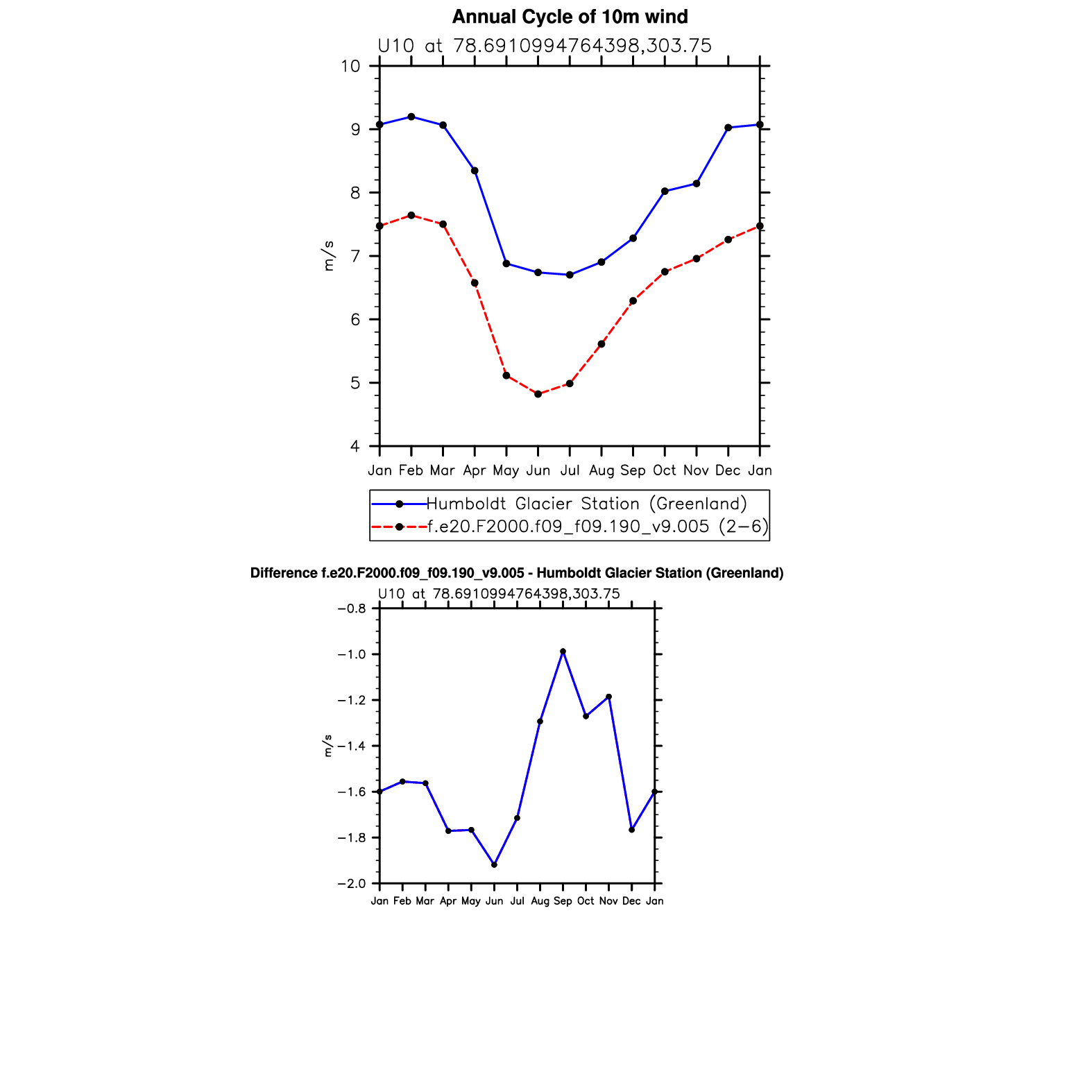 Annual Cycle of 10m wind

U10 at 78.6910994764398,303.75

10
9
8
7
6
5
4

m/s

Jan Feb Mar Apr May Jun Jul Aug Sep Oct Nov Dec Jan

Humboldt Glacier Station (Greenland)
f.e20.F2000.f09_f09.190_v9.005 (2−6)

Difference f.e20.F2000.f09_f09.190_v9.005 - Humboldt Glacier Station (Greenland)

U10 at 78.6910994764398,303.75

−0.8
−1.0
−1.2
−1.4
−1.6
−1.8
−2.0

m/s

Jan Feb Mar Apr May Jun Jul Aug Sep Oct Nov Dec Jan